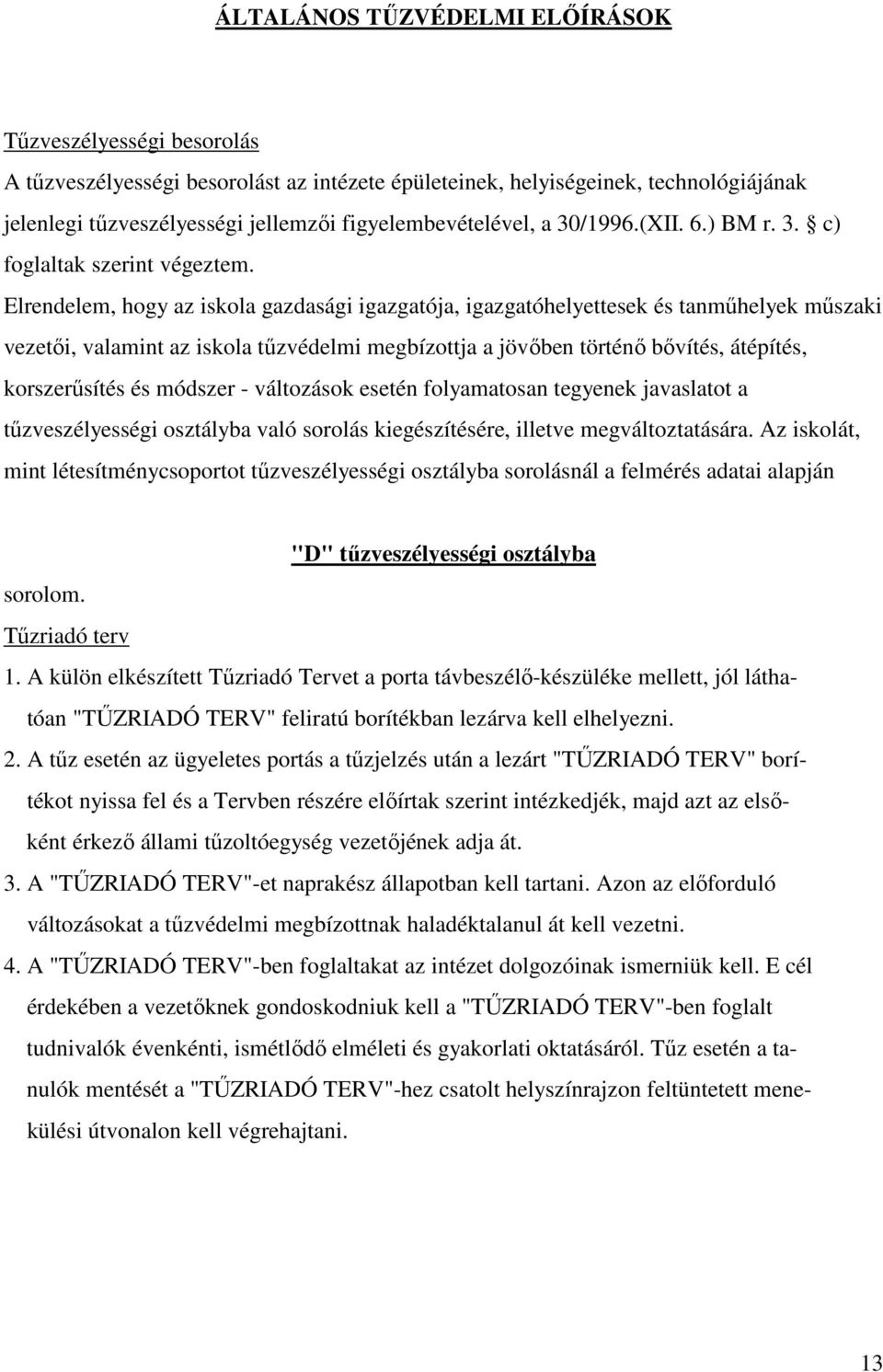 ÁLTALÁNOS TŰZVÉDELMI ELŐÍRÁSOK

Tűzveszélyességi besorolás

A tűzveszélyességi besorolást az intézete épületeinek, helyiségeinek, technológiájának jelenlegi tűzveszélyességi jellemzői figyelembevételével, a 30/1996.(XII. 6.) BM r. 3. § c) foglaltak szerint végeztem.

Elrendelem, hogy az iskola gazdasági igazgatója, igazgatóhelyettesek és tanműhelyek műszaki vezetői, valamint az iskola tűzvédelmi megbízottja a jövőben történő bővítés, átépítés, korszerűsítés és módszer - változások esetén folyamatosan tegyenek javaslatot a tűzveszélyességi osztályba való sorolás kiegészítésére, illetve megváltoztatására. Az iskolát, mint létesítménycsoportot tűzveszélyességi osztályba sorolásnál a felmérés adatai alapján

"D" tűzveszélyességi osztályba

sorolom.

Tűzriadó terv

1. A külön elkészített Tűzriadó Tervet a porta távbeszélő-készüléke mellett, jól láthatóan "TŰZRIADÓ TERV" feliratú borítékban lezárva kell elhelyezni.

2. A tűz esetén az ügyeletes portás a tűzjelzés után a lezárt "TŰZRIADÓ TERV" borítékot nyissa fel és a Tervben részére előírtak szerint intézkedjék, majd azt az elsőként érkező állami tűzoltóegység vezetőjének adja át.

3. A "TŰZRIADÓ TERV"-et naprakész állapotban kell tartani. Azon az előforduló változásokat a tűzvédelmi megbízottnak haladéktalanul át kell vezetni.

4. A "TŰZRIADÓ TERV"-ben foglaltakat az intézet dolgozóinak ismerniük kell. E cél érdekében a vezetőknek gondoskodniuk kell a "TŰZRIADÓ TERV"-ben foglalt tudnivalók évenkénti, ismétlődő elméleti és gyakorlati oktatásáról. Tűz esetén a tanulók mentését a "TŰZRIADÓ TERV"-hez csatolt helyszínrajzon feltüntetett menekülési útvonalon kell végrehajtani.

13